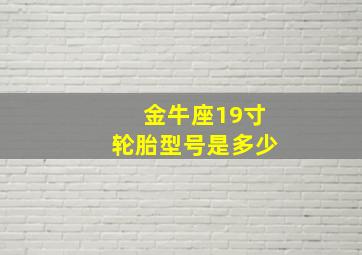 金牛座19寸
轮胎型号是多少